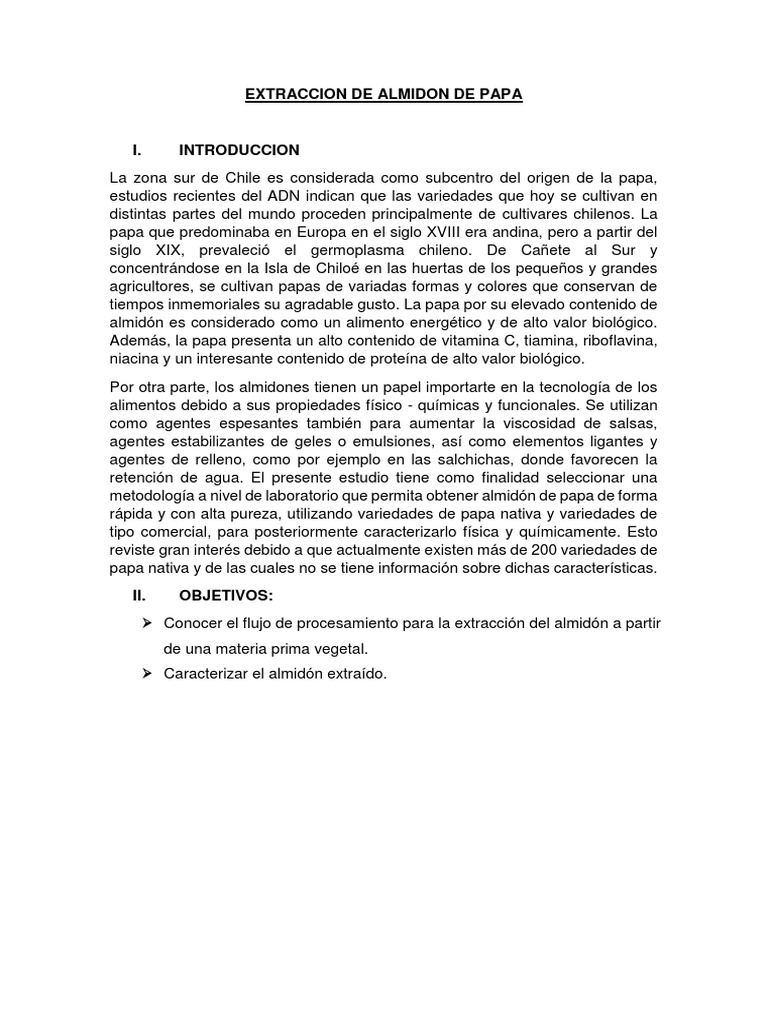 EXTRACCION DE ALMIDON DE PAPA

I. INTRODUCCION

La zona sur de Chile es considerada como subcentro del origen de la papa, estudios recientes del ADN indican que las variedades que hoy se cultivan en distintas partes del mundo proceden principalmente de cultivares chilenos. La papa que predominaba en Europa en el siglo XVIII era andina, pero a partir del siglo XIX, prevaleció el germoplasma chileno. De Cañete al Sur y concentrándose en la Isla de Chiloé en las huertas de los pequeños y grandes agricultores, se cultivan papas de variadas formas y colores que conservan de tiempos inmemoriales su agradable gusto. La papa por su elevado contenido de almidón es considerado como un alimento energético y de alto valor biológico. Además, la papa presenta un alto contenido de vitamina C, tiamina, riboflavina, niacina y un interesante contenido de proteína de alto valor biológico.

Por otra parte, los almidones tienen un papel importarte en la tecnología de los alimentos debido a sus propiedades físico - químicas y funcionales. Se utilizan como agentes espesantes también para aumentar la viscosidad de salsas, agentes estabilizantes de geles o emulsiones, así como elementos ligantes y agentes de relleno, como por ejemplo en las salchichas, donde favorecen la retención de agua. El presente estudio tiene como finalidad seleccionar una metodología a nivel de laboratorio que permita obtener almidón de papa de forma rápida y con alta pureza, utilizando variedades de papa nativa y variedades de tipo comercial, para posteriormente caracterizarlo física y químicamente. Esto reviste gran interés debido a que actualmente existen más de 200 variedades de papa nativa y de las cuales no se tiene información sobre dichas características.

II. OBJETIVOS:

➢ Conocer el flujo de procesamiento para la extracción del almidón a partir de una materia prima vegetal.
➢ Caracterizar el almidón extraído.